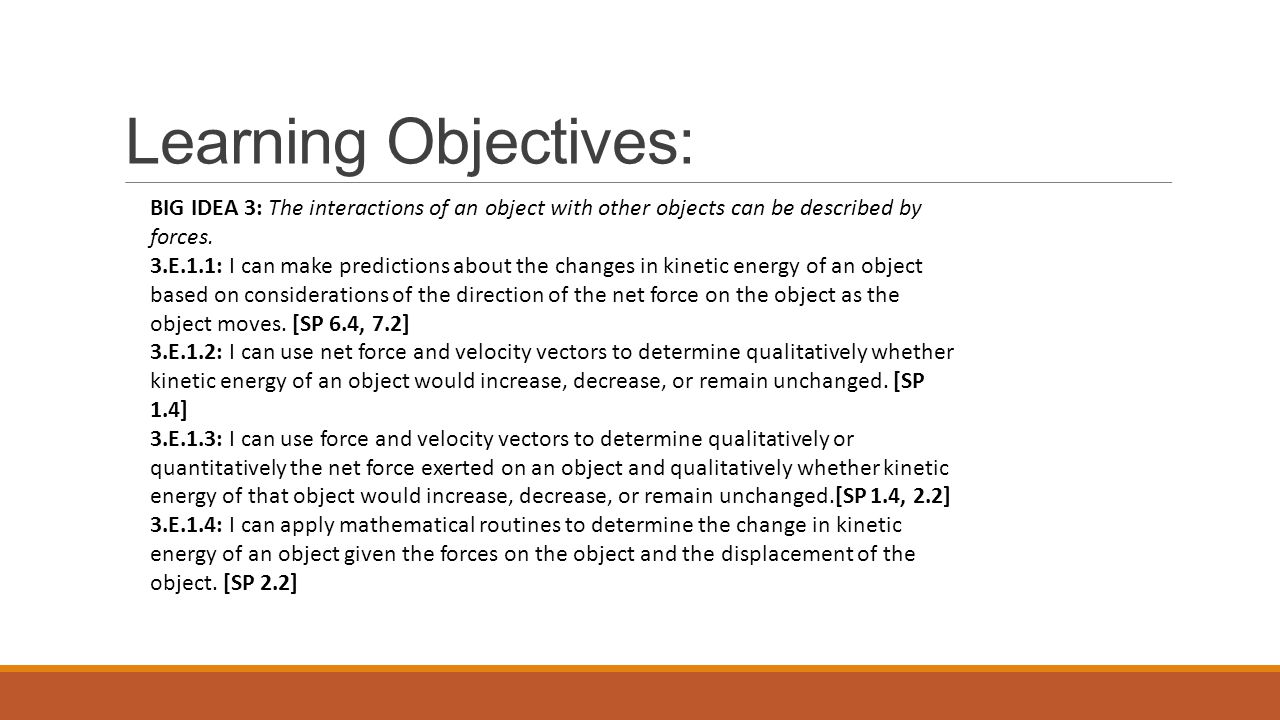 Learning Objectives:

BIG IDEA 3: The interactions of an object with other objects can be described by forces.
3.E.1.1: I can make predictions about the changes in kinetic energy of an object based on considerations of the direction of the net force on the object as the object moves. [SP 6.4, 7.2]
3.E.1.2: I can use net force and velocity vectors to determine qualitatively whether kinetic energy of an object would increase, decrease, or remain unchanged. [SP 1.4]
3.E.1.3: I can use force and velocity vectors to determine qualitatively or quantitatively the net force exerted on an object and qualitatively whether kinetic energy of that object would increase, decrease, or remain unchanged.[SP 1.4, 2.2]
3.E.1.4: I can apply mathematical routines to determine the change in kinetic energy of an object given the forces on the object and the displacement of the object. [SP 2.2]